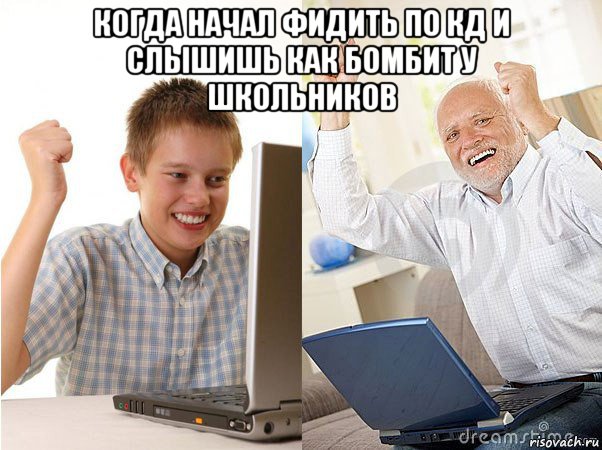 КОГДА НАЧАЛ ФИДИТЬ ПО КД И СЛЫШИШЬ КАК БОМБИТ У ШКОЛЬНИКОВ

dreamstime

risovach.ru